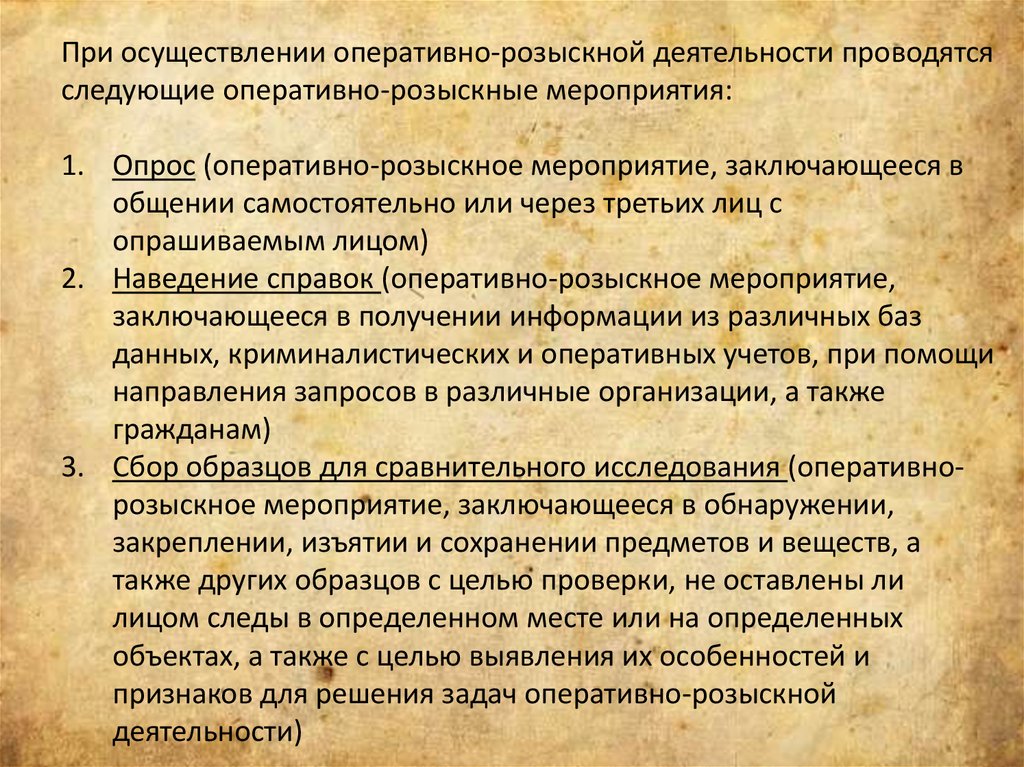 При осуществлении оперативно-розыскной деятельности проводятся следующие оперативно-розыскные мероприятия:

1. Опрос (оперативно-розыскное мероприятие, заключающееся в общении самостоятельно или через третьих лиц с опрашиваемым лицом)
2. Наведение справок (оперативно-розыскное мероприятие, заключающееся в получении информации из различных баз данных, криминалистических и оперативных учетов, при помощи направления запросов в различные организации, а также гражданам)
3. Сбор образцов для сравнительного исследования (оперативно-розыскное мероприятие, заключающееся в обнаружении, закреплении, изъятии и сохранении предметов и веществ, а также других образцов с целью проверки, не оставлены ли лицом следы в определенном месте или на определенных объектах, а также с целью выявления их особенностей и признаков для решения задач оперативно-розыскной деятельности)